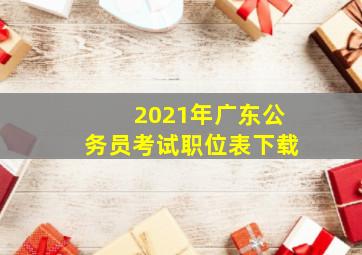 2021年广东公务员考试职位表下载